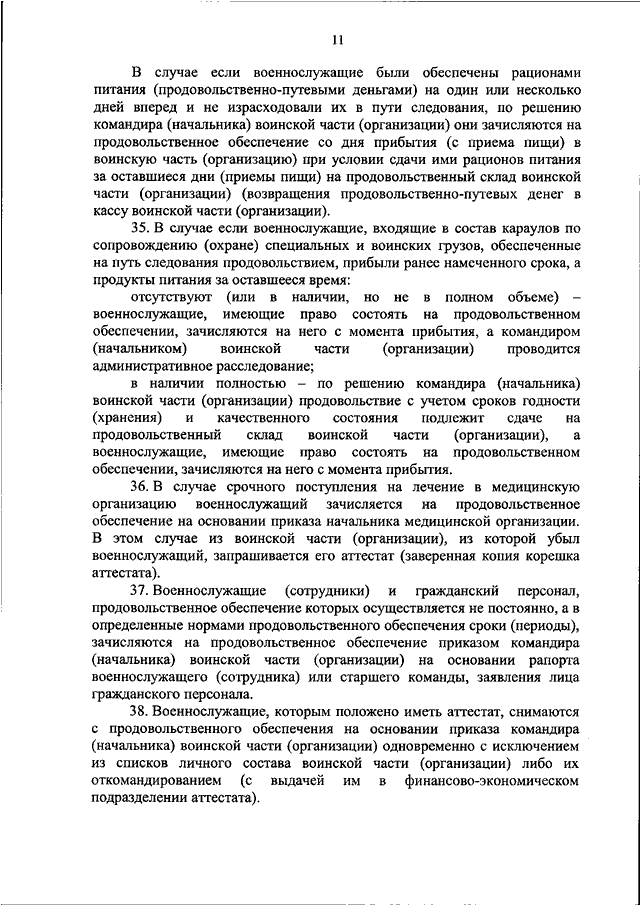 11

В случае если военнослужащие были обеспечены рационами питания (продовольственно-путевыми деньгами) на один или несколько дней вперед и не израсходовали их в пути следования, по решению командира (начальника) воинской части (организации) они зачисляются на продовольственное обеспечение со дня прибытия (с приема пищи) в воинскую часть (организацию) при условии сдачи ими рационов питания за оставшиеся дни (приемы пищи) на продовольственный склад воинской части (организации) (возвращения продовольственно-путевых денег в кассу воинской части (организации).

35. В случае если военнослужащие, входящие в состав караулов по сопровождению (охране) специальных и воинских грузов, обеспеченные на путь следования продовольствием, прибыли ранее намеченного срока, а продукты питания за оставшееся время:

отсутствуют (или в наличии, но не в полном объеме) – военнослужащие, имеющие право состоять на продовольственном обеспечении, зачисляются на него с момента прибытия, а командиром (начальником) воинской части (организации) проводится административное расследование;

в наличии полностью – по решению командира (начальника) воинской части (организации) продовольствие с учетом сроков годности (хранения) и качественного состояния подлежит сдаче на продовольственный склад воинской части (организации), а военнослужащие, имеющие право состоять на продовольственном обеспечении, зачисляются на него с момента прибытия.

36. В случае срочного поступления на лечение в медицинскую организацию военнослужащий зачисляется на продовольственное обеспечение на основании приказа начальника медицинской организации. В этом случае из воинской части (организации), из которой убыл военнослужащий, запрашивается его аттестат (заверенная копия корешка аттестата).

37. Военнослужащие (сотрудники) и гражданский персонал, продовольственное обеспечение которых осуществляется не постоянно, а в определенные нормами продовольственного обеспечения сроки (периоды), зачисляются на продовольственное обеспечение приказом командира (начальника) воинской части (организации) на основании рапорта военнослужащего (сотрудника) или старшего команды, заявления лица гражданского персонала.

38. Военнослужащие, которым положено иметь аттестат, снимаются с продовольственного обеспечения на основании приказа командира (начальника) воинской части (организации) одновременно с исключением из списков личного состава воинской части (организации) либо их откомандированием (с выдачей им в финансово-экономическом подразделении аттестата).